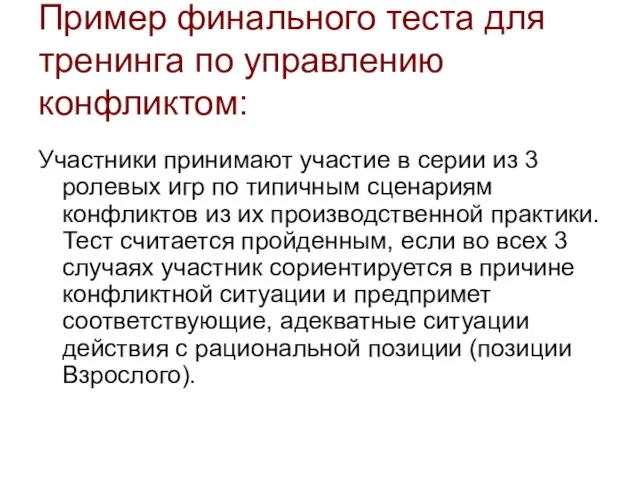 Пример финального теста для тренинга по управлению конфликтом:

Участники принимают участие в серии из 3 ролевых игр по типичным сценариям конфликтов из их производственной практики. Тест считается пройденным, если во всех 3 случаях участник сориентируется в причине конфликтной ситуации и предпримет соответствующие, адекватные ситуации действия с рациональной позиции (позиции Взрослого).